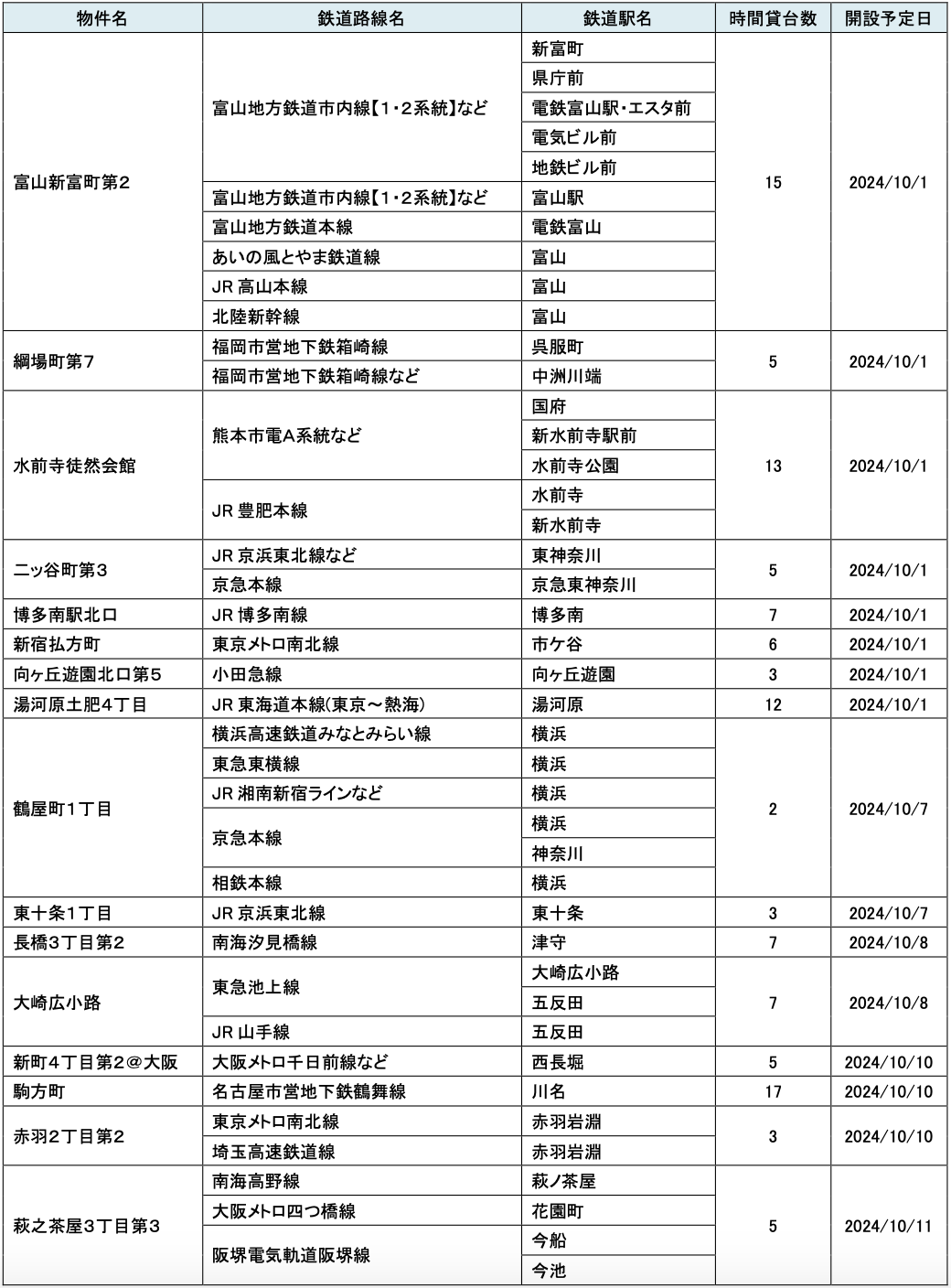 | 物件名 | 鉄道路線名 | 鉄道駅名 | 時間貸台数 | 開設予定日 |
|---|---|---|---|---|
| 富山新富町第2 | 富山地方鉄道市内線【1・2系統】など | 新富町 | 15 | 2024/10/1 |
| | | 県庁前 | | |
| | | 電鉄富山駅・エスタ前 | | |
| | | 電気ビル前 | | |
| | | 地鉄ビル前 | | |
| | 富山地方鉄道市内線【1・2系統】など | 富山駅 | | |
| | 富山地方鉄道本線 | 電鉄富山 | | |
| | あいの風とやま鉄道線 | 富山 | | |
| | JR 高山本線 | 富山 | | |
| | 北陸新幹線 | 富山 | | |
| 綱場町第7 | 福岡市営地下鉄箱崎線 | 呉服町 | 5 | 2024/10/1 |
| | 福岡市営地下鉄箱崎線など | 中洲川端 | | |
| 水前寺徒然会館 | 熊本市電A系統など | 国府 | 13 | 2024/10/1 |
| | | 新水前寺駅前 | | |
| | | 水前寺公園 | | |
| | JR 豊肥本線 | 水前寺 | | |
| | | 新水前寺 | | |
| 二ッ谷町第3 | JR 京浜東北線など | 東神奈川 | 5 | 2024/10/1 |
| | 京急本線 | 京急東神奈川 | | |
| 博多南駅北口 | JR 博多南線 | 博多南 | 7 | 2024/10/1 |
| 新宿払方町 | 東京メトロ南北線 | 市ケ谷 | 6 | 2024/10/1 |
| 向ヶ丘遊園北口第5 | 小田急線 | 向ヶ丘遊園 | 3 | 2024/10/1 |
| 湯河原土肥4丁目 | JR 東海道本線(東京～熱海) | 湯河原 | 12 | 2024/10/1 |
| 鶴屋町1丁目 | 横浜高速鉄道みなとみらい線 | 横浜 | 2 | 2024/10/7 |
| | 東急東横線 | 横浜 | | |
| | JR 湘南新宿ラインなど | 横浜 | | |
| | 京急本線 | 横浜 | | |
| | | 神奈川 | | |
| | 相鉄本線 | 横浜 | | |
| 東十条1丁目 | JR 京浜東北線 | 東十条 | 3 | 2024/10/7 |
| 長橋3丁目第2 | 南海汐見橋線 | 津守 | 7 | 2024/10/8 |
| 大崎広小路 | 東急池上線 | 大崎広小路 | 7 | 2024/10/8 |
| | | 五反田 | | |
| | JR 山手線 | 五反田 | | |
| 新町4丁目第2@大阪 | 大阪メトロ千日前線など | 西長堀 | 5 | 2024/10/10 |
| 駒方町 | 名古屋市営地下鉄鶴舞線 | 川名 | 17 | 2024/10/10 |
| 赤羽2丁目第2 | 東京メトロ南北線 | 赤羽岩淵 | 3 | 2024/10/10 |
| | 埼玉高速鉄道線 | 赤羽岩淵 | | |
| 萩之茶屋3丁目第3 | 南海高野線 | 萩ノ茶屋 | 5 | 2024/10/11 |
| | 大阪メトロ四つ橋線 | 花園町 | | |
| | 阪堺電気軌道阪堺線 | 今船 | | |
| | | 今池 | | |